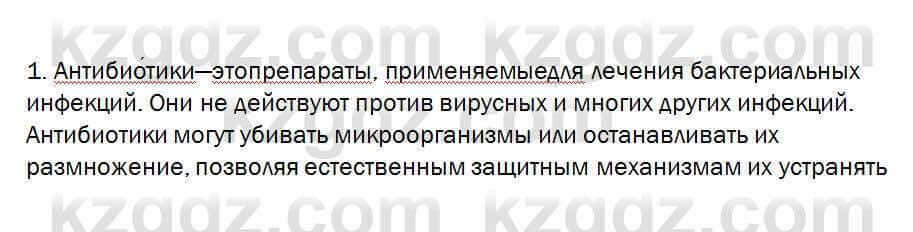 kzgdz.com kzgdz.com

1. Антибио́тики—этопрепараты, применяемыедля лечения бактериальных инфекций. Они не действуют против вирусных и многих других инфекций. Антибиотики могут убивать микроорганизмы или останавливать их размножение, позволяя естественным защитным механизмам их устранять

kzgdz.com kzgdz.com